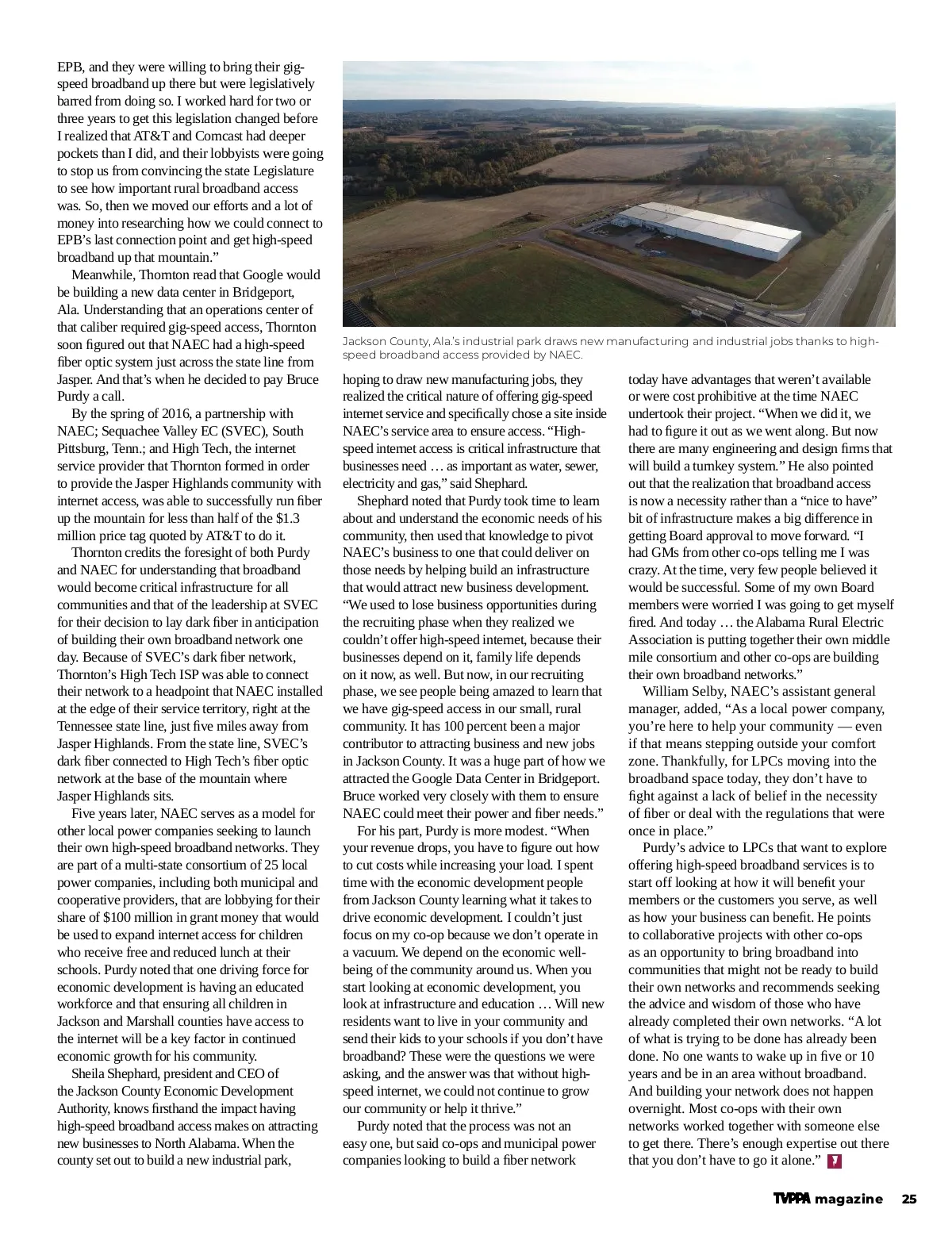 EPB, and they were willing to bring their gig-speed broadband up there but were legislatively barred from doing so. I worked hard for two or three years to get this legislation changed before I realized that AT&T and Comcast had deeper pockets than I did, and their lobbyists were going to stop us from convincing the state Legislature to see how important rural broadband access was. So, then we moved our efforts and a lot of money into researching how we could connect to EPB's last connection point and get high-speed broadband up that mountain."

Meanwhile, Thornton read that Google would be building a new data center in Bridgeport, Ala. Understanding that an operations center of that caliber required gig-speed access, Thornton soon figured out that NAEC had a high-speed fiber optic system just across the state line from Jasper. And that's when he decided to pay Bruce Purdy a call.

By the spring of 2016, a partnership with NAEC; Sequachee Valley EC (SVEC), South Pittsburg, Tenn.; and High Tech, the internet service provider that Thornton formed in order to provide the Jasper Highlands community with internet access, was able to successfully run fiber up the mountain for less than half of the $1.3 million price tag quoted by AT&T to do it.

Thornton credits the foresight of both Purdy and NAEC for understanding that broadband would become critical infrastructure for all communities and that of the leadership at SVEC for their decision to lay dark fiber in anticipation of building their own broadband network one day. Because of SVEC's dark fiber network, Thornton's High Tech ISP was able to connect their network to a headpoint that NAEC installed at the edge of their service territory, right at the Tennessee state line, just five miles away from Jasper Highlands. From the state line, SVEC's dark fiber connected to High Tech's fiber optic network at the base of the mountain where Jasper Highlands sits.

Five years later, NAEC serves as a model for other local power companies seeking to launch their own high-speed broadband networks. They are part of a multi-state consortium of 25 local power companies, including both municipal and cooperative providers, that are lobbying for their share of $100 million in grant money that would be used to expand internet access for children who receive free and reduced lunch at their schools. Purdy noted that one driving force for economic development is having an educated workforce and that ensuring all children in Jackson and Marshall counties have access to the internet will be a key factor in continued economic growth for his community.

Sheila Shephard, president and CEO of the Jackson County Economic Development Authority, knows firsthand the impact having high-speed broadband access makes on attracting new businesses to North Alabama. When the county set out to build a new industrial park,

Jackson County, Ala.'s industrial park draws new manufacturing and industrial jobs thanks to high-speed broadband access provided by NAEC.

hoping to draw new manufacturing jobs, they realized the critical nature of offering gig-speed internet service and specifically chose a site inside NAEC's service area to ensure access. "High-speed internet access is critical infrastructure that businesses need … as important as water, sewer, electricity and gas," said Shephard.

Shephard noted that Purdy took time to learn about and understand the economic needs of his community, then used that knowledge to pivot NAEC's business to one that could deliver on those needs by helping build an infrastructure that would attract new business development. "We used to lose business opportunities during the recruiting phase when they realized we couldn't offer high-speed internet, because their businesses depend on it, family life depends on it now, as well. But now, in our recruiting phase, we see people being amazed to learn that we have gig-speed access in our small, rural community. It has 100 percent been a major contributor to attracting business and new jobs in Jackson County. It was a huge part of how we attracted the Google Data Center in Bridgeport. Bruce worked very closely with them to ensure NAEC could meet their power and fiber needs."

For his part, Purdy is more modest. "When your revenue drops, you have to figure out how to cut costs while increasing your load. I spent time with the economic development people from Jackson County learning what it takes to drive economic development. I couldn't just focus on my co-op because we don't operate in a vacuum. We depend on the economic well-being of the community around us. When you start looking at economic development, you look at infrastructure and education … Will new residents want to live in your community and send their kids to your schools if you don't have broadband? These were the questions we were asking, and the answer was that without high-speed internet, we could not continue to grow our community or help it thrive."

Purdy noted that the process was not an easy one, but said co-ops and municipal power companies looking to build a fiber network

today have advantages that weren't available or were cost prohibitive at the time NAEC undertook their project. "When we did it, we had to figure it out as we went along. But now there are many engineering and design firms that will build a turnkey system." He also pointed out that the realization that broadband access is now a necessity rather than a "nice to have" bit of infrastructure makes a big difference in getting Board approval to move forward. "I had GMs from other co-ops telling me I was crazy. At the time, very few people believed it would be successful. Some of my own Board members were worried I was going to get myself fired. And today … the Alabama Rural Electric Association is putting together their own middle mile consortium and other co-ops are building their own broadband networks."

William Selby, NAEC's assistant general manager, added, "As a local power company, you're here to help your community — even if that means stepping outside your comfort zone. Thankfully, for LPCs moving into the broadband space today, they don't have to fight against a lack of belief in the necessity of fiber or deal with the regulations that were once in place."

Purdy's advice to LPCs that want to explore offering high-speed broadband services is to start off looking at how it will benefit your members or the customers you serve, as well as how your business can benefit. He points to collaborative projects with other co-ops as an opportunity to bring broadband into communities that might not be ready to build their own networks and recommends seeking the advice and wisdom of those who have already completed their own networks. "A lot of what is trying to be done has already been done. No one wants to wake up in five or 10 years and be in an area without broadband. And building your network does not happen overnight. Most co-ops with their own networks worked together with someone else to get there. There's enough expertise out there that you don't have to go it alone."

TVPPA magazine 25